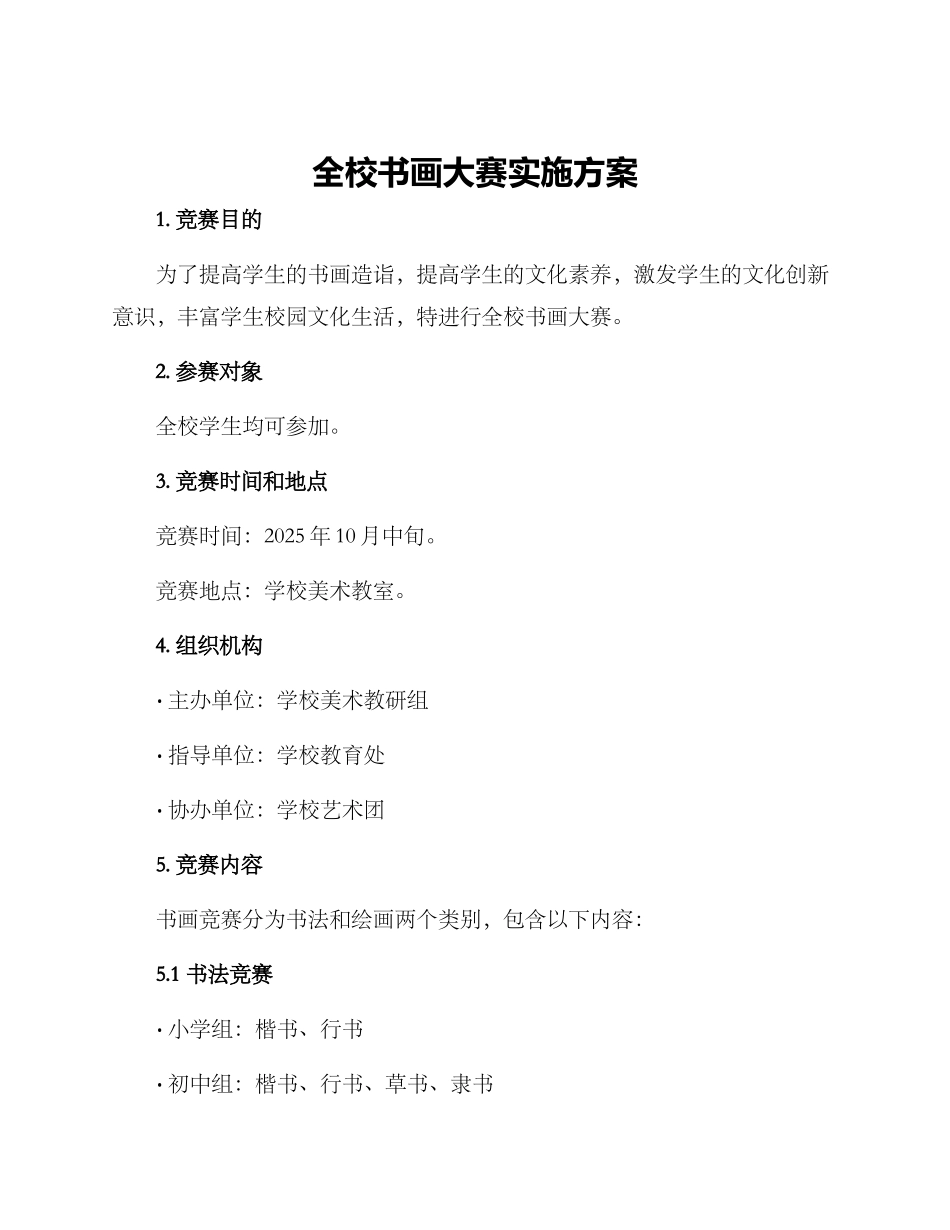 全校书画大赛实施方案

1. 竞赛目的

为了提高学生的书画造诣，提高学生的文化素养，激发学生的文化创新意识，丰富学生校园文化生活，特进行全校书画大赛。

2. 参赛对象

全校学生均可参加。

3. 竞赛时间和地点

竞赛时间：2025 年 10 月中旬。

竞赛地点：学校美术教室。

4. 组织机构

· 主办单位：学校美术教研组

· 指导单位：学校教育处

· 协办单位：学校艺术团

5. 竞赛内容

书画竞赛分为书法和绘画两个类别，包含以下内容：

5.1 书法竞赛

· 小学组：楷书、行书

· 初中组：楷书、行书、草书、隶书